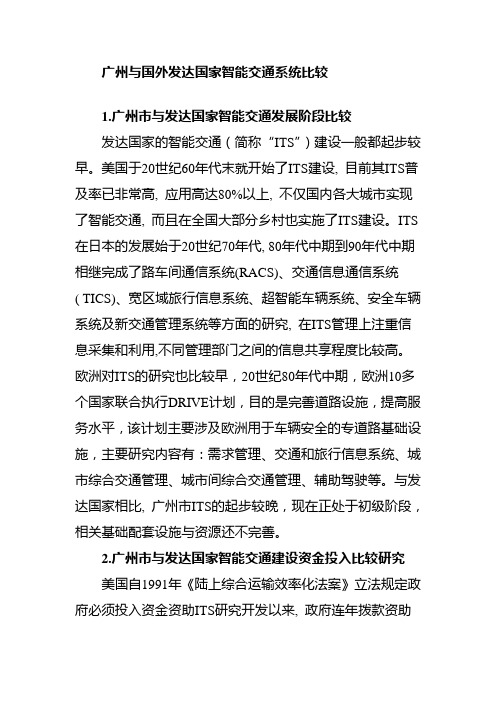 广州与国外发达国家智能交通系统比较

1.广州市与发达国家智能交通发展阶段比较

发达国家的智能交通（简称“ITS”）建设一般都起步较早。美国于20世纪60年代末就开始了ITS建设, 目前其ITS普及率已非常高, 应用高达80%以上, 不仅国内各大城市实现了智能交通, 而且在全国大部分乡村也实施了ITS建设。ITS在日本的发展始于20世纪70年代, 80年代中期到90年代中期相继完成了路车间通信系统(RACS)、交通信息通信系统(TICS)、宽区域旅行信息系统、超智能车辆系统、安全车辆系统及新交通管理系统等方面的研究, 在ITS管理上注重信息采集和利用,不同管理部门之间的信息共享程度比较高。欧洲对ITS的研究也比较早，20世纪80年代中期，欧洲10多个国家联合执行DRIVE计划，目的是完善道路设施，提高服务水平，该计划主要涉及欧洲用于车辆安全的专道路基础设施，主要研究内容有：需求管理、交通和旅行信息系统、城市综合交通管理、城市间综合交通管理、辅助驾驶等。与发达国家相比, 广州市ITS的起步较晚，现在正处于初级阶段，相关基础配套设施与资源还不完善。

2.广州市与发达国家智能交通建设资金投入比较研究

美国自1991年《陆上综合运输效率化法案》立法规定政府必须投入资金资助ITS研究开发以来, 政府连年拨款资助